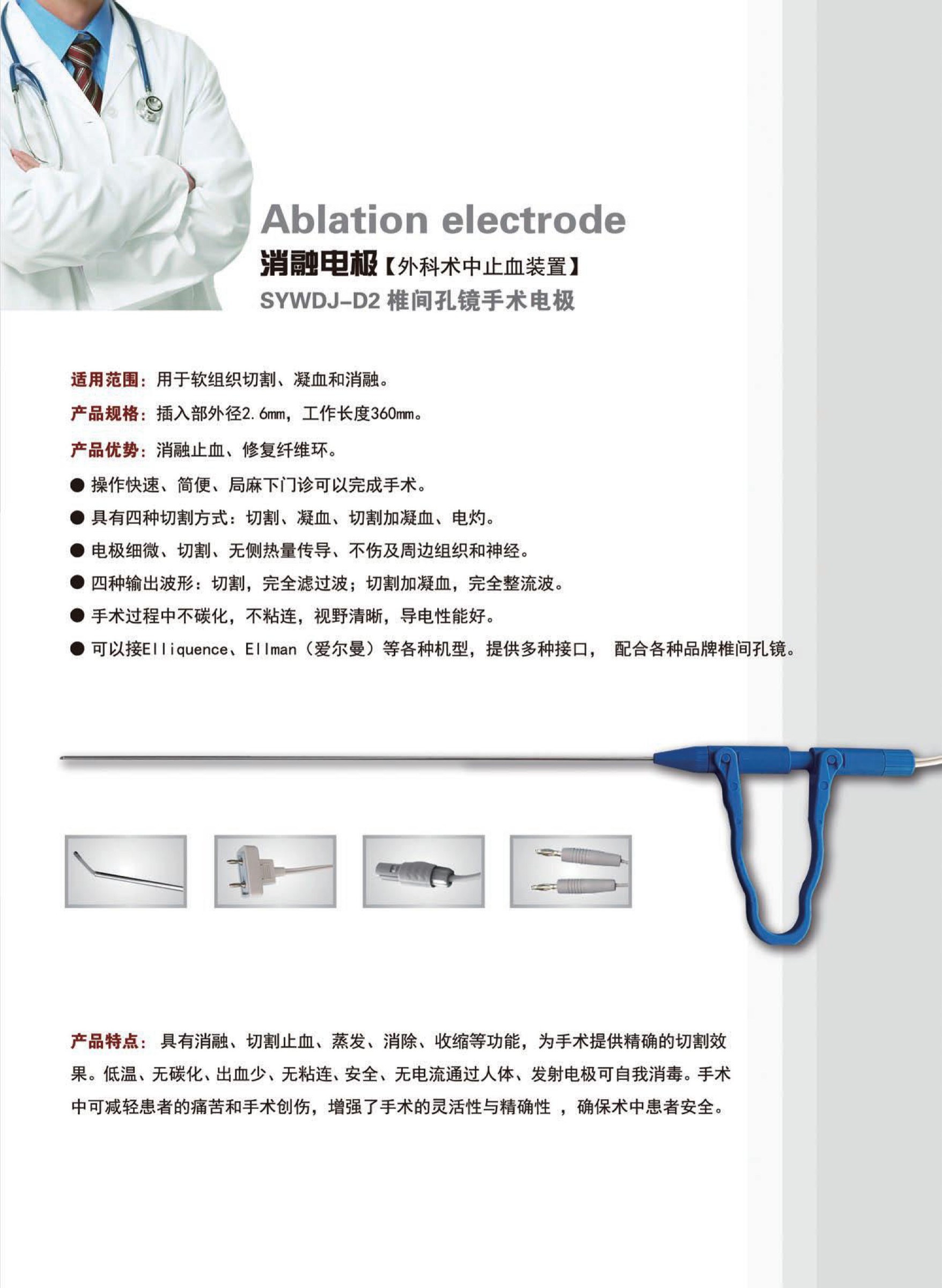 Ablation electrode

消融电极【外科术中止血装置】

SYWDJ-D2 椎间孔镜手术电极

适用范围：用于软组织切割、凝血和消融。

产品规格：插入部外径2.6mm，工作长度360mm。

产品优势：消融止血、修复纤维环。

● 操作快速、简便、局麻下门诊可以完成手术。

● 具有四种切割方式：切割、凝血、切割加凝血、电灼。

● 电极细微、切割、无侧热量传导、不伤及周边组织和神经。

● 四种输出波形：切割，完全滤过波；切割加凝血，完全整流波。

● 手术过程中不碳化，不粘连，视野清晰，导电性能好。

● 可以接Elliquence、Ellman（爱尔曼）等各种机型，提供多种接口， 配合各种品牌椎间孔镜。

产品特点：具有消融、切割止血、蒸发、消除、收缩等功能，为手术提供精确的切割效果。低温、无碳化、出血少、无粘连、安全、无电流通过人体、发射电极可自我消毒。手术中可减轻患者的痛苦和手术创伤，增强了手术的灵活性与精确性 ，确保术中患者安全。